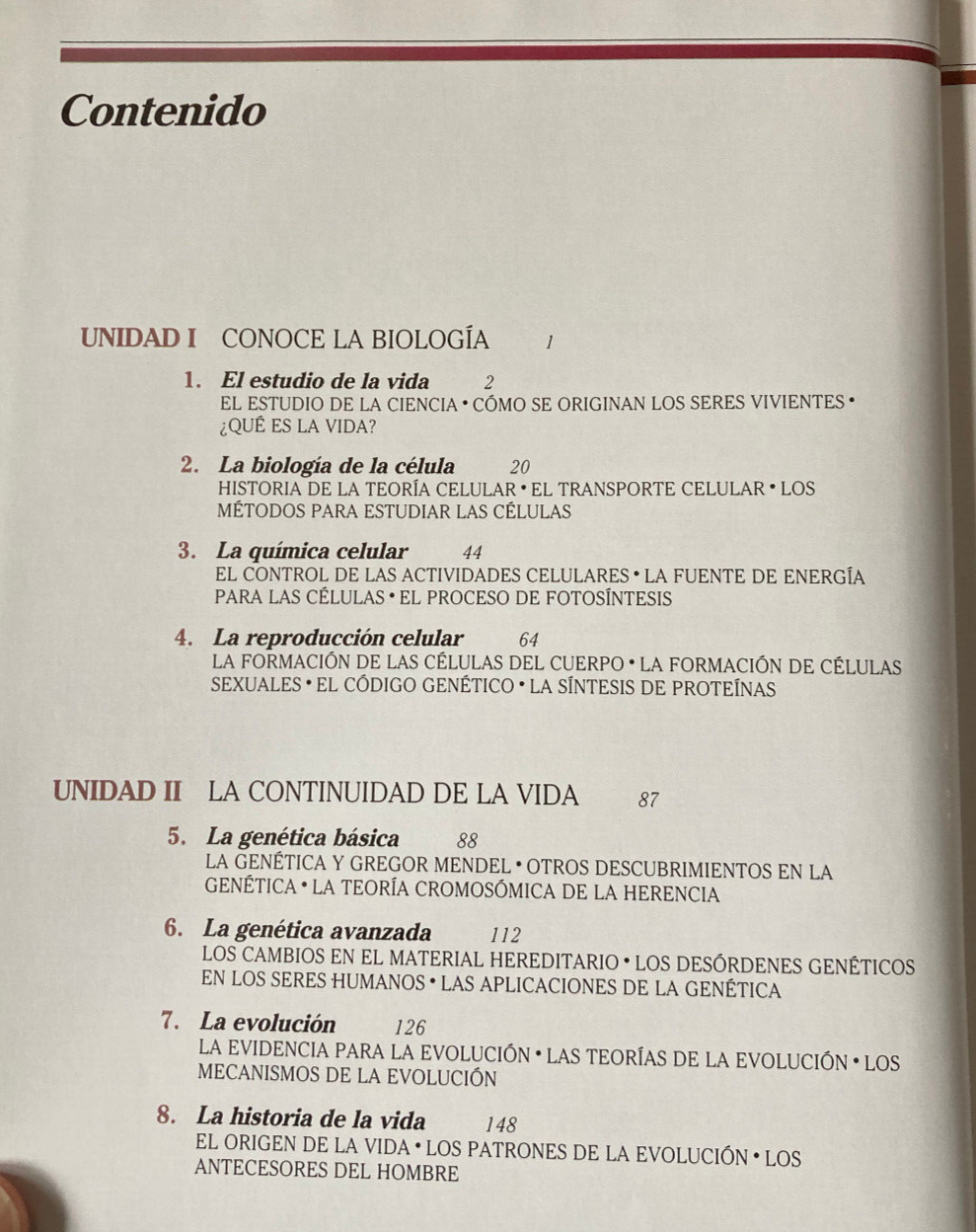 Contenido

UNIDAD I CONOCE LA BIOLOGÍA 1

1. El estudio de la vida 2
EL ESTUDIO DE LA CIENCIA • CÓMO SE ORIGINAN LOS SERES VIVIENTES • ¿QUÉ ES LA VIDA?

2. La biología de la célula 20
HISTORIA DE LA TEORÍA CELULAR • EL TRANSPORTE CELULAR • LOS MÉTODOS PARA ESTUDIAR LAS CÉLULAS

3. La química celular 44
EL CONTROL DE LAS ACTIVIDADES CELULARES • LA FUENTE DE ENERGÍA PARA LAS CÉLULAS • EL PROCESO DE FOTOSÍNTESIS

4. La reproducción celular 64
LA FORMACIÓN DE LAS CÉLULAS DEL CUERPO • LA FORMACIÓN DE CÉLULAS SEXUALES • EL CÓDIGO GENÉTICO • LA SÍNTESIS DE PROTEÍNAS

UNIDAD II LA CONTINUIDAD DE LA VIDA 87

5. La genética básica 88
LA GENÉTICA Y GREGOR MENDEL • OTROS DESCUBRIMIENTOS EN LA GENÉTICA • LA TEORÍA CROMOSÓMICA DE LA HERENCIA

6. La genética avanzada 112
LOS CAMBIOS EN EL MATERIAL HEREDITARIO • LOS DESÓRDENES GENÉTICOS EN LOS SERES HUMANOS • LAS APLICACIONES DE LA GENÉTICA

7. La evolución 126
LA EVIDENCIA PARA LA EVOLUCIÓN • LAS TEORÍAS DE LA EVOLUCIÓN • LOS MECANISMOS DE LA EVOLUCIÓN

8. La historia de la vida 148
EL ORIGEN DE LA VIDA • LOS PATRONES DE LA EVOLUCIÓN • LOS ANTECESORES DEL HOMBRE